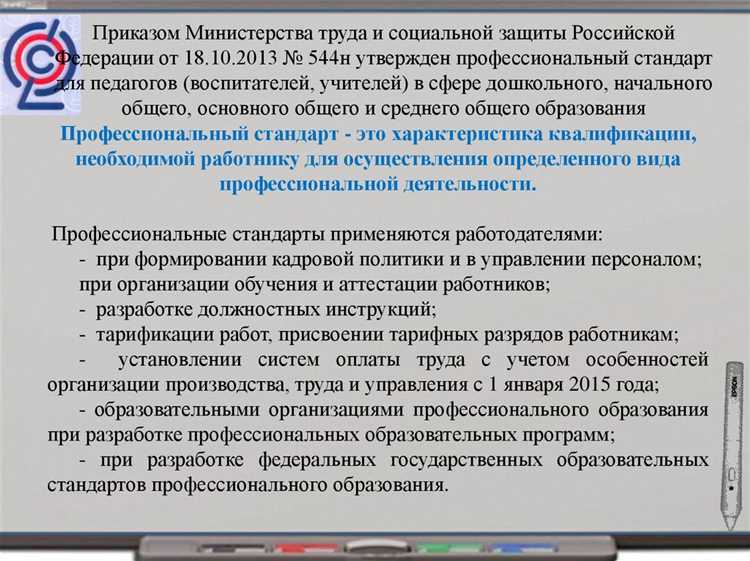 Приказом Министерства труда и социальной защиты Российской Федерации от 18.10.2013 № 544н утвержден профессиональный стандарт для педагогов (воспитателей, учителей) в сфере дошкольного, начального общего, основного общего и среднего общего образования

Профессиональный стандарт - это характеристика квалификации, необходимой работнику для осуществления определенного вида профессиональной деятельности.

Профессиональные стандарты применяются работодателями:
- при формировании кадровой политики и в управлении персоналом; при организации обучения и аттестации работников;
- разработке должностных инструкций;
- тарификации работ, присвоении тарифных разрядов работникам;
- установлении систем оплаты труда с учетом особенностей организации производства, труда и управления с 1 января 2015 года;
- образовательными организациями профессионального образования при разработке профессиональных образовательных программ;
- при разработке федеральных государственных образовательных стандартов профессионального образования.

EPSON